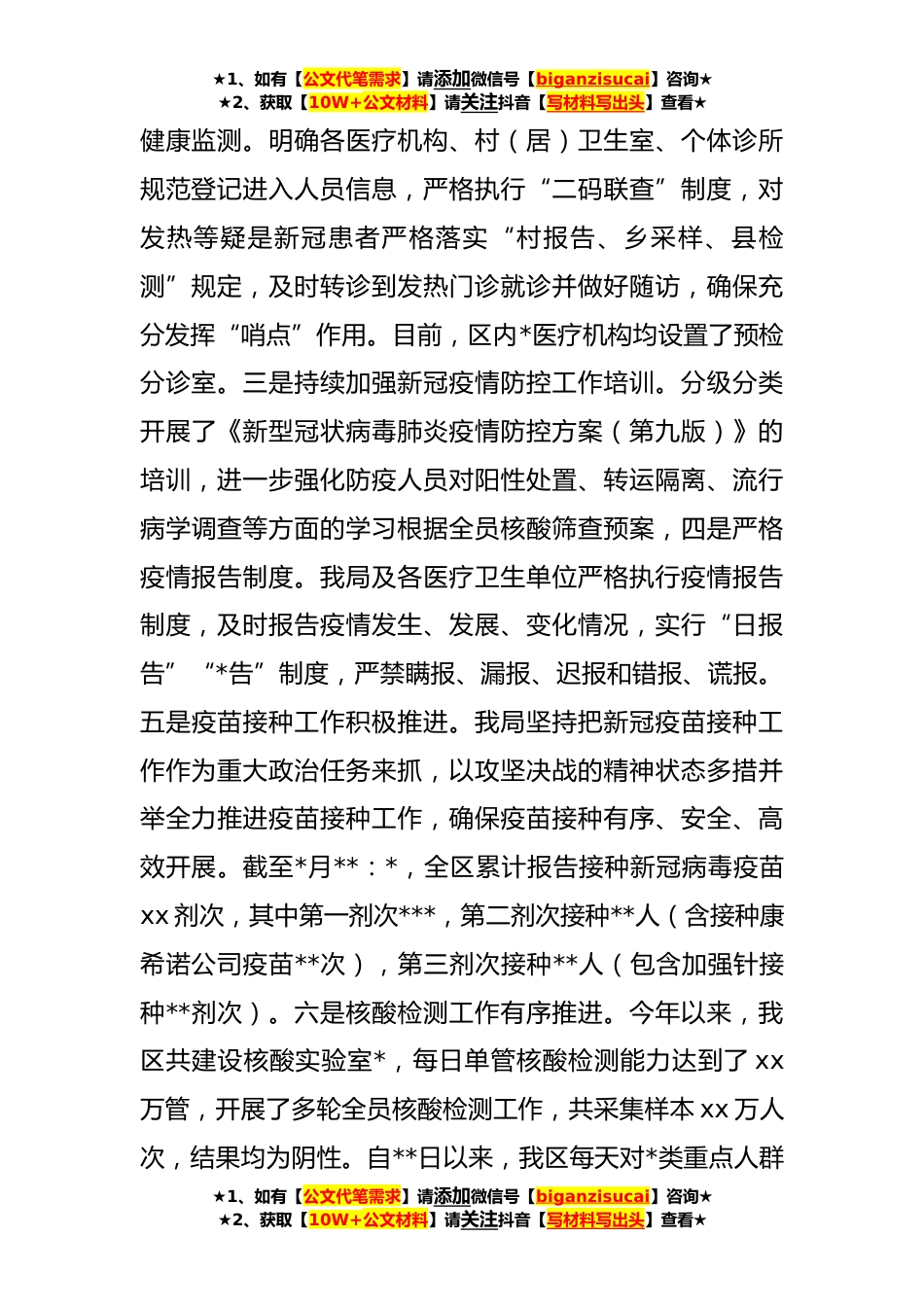 ★1、如有【公文代笔需求】请添加微信号【biganzisucai】咨询★
★2、获取【10W+公文材料】请关注抖音【写材料写出头】查看★

健康监测。明确各医疗机构、村（居）卫生室、个体诊所规范登记进入人员信息，严格执行“二码联查”制度，对发热等疑是新冠患者严格落实“村报告、乡采样、县检测”规定，及时转诊到发热门诊就诊并做好随访，确保充分发挥“哨点”作用。目前，区内*医疗机构均设置了预检分诊室。三是持续加强新冠疫情防控工作培训。分级分类开展了《新型冠状病毒肺炎疫情防控方案（第九版）》的培训，进一步强化防疫人员对阳性处置、转运隔离、流行病学调查等方面的学习根据全员核酸筛查预案，四是严格疫情报告制度。我局及各医疗卫生单位严格执行疫情报告制度，及时报告疫情发生、发展、变化情况，实行“日报告”“*告”制度，严禁瞒报、漏报、迟报和错报、谎报。五是疫苗接种工作积极推进。我局坚持把新冠疫苗接种工作作为重大政治任务来抓，以攻坚决战的精神状态多措并举全力推进疫苗接种工作，确保疫苗接种有序、安全、高效开展。截至*月**：*，全区累计报告接种新冠病毒疫苗xx剂次，其中第一剂次***，第二剂次接种**人（含接种康希诺公司疫苗**次），第三剂次接种**人（包含加强针接种**剂次）。六是核酸检测工作有序推进。今年以来，我区共建设核酸实验室*，每日单管核酸检测能力达到了xx万管，开展了多轮全员核酸检测工作，共采集样本xx万人次，结果均为阴性。自**日以来，我区每天对*类重点人群

★1、如有【公文代笔需求】请添加微信号【biganzisucai】咨询★
★2、获取【10W+公文材料】请关注抖音【写材料写出头】查看★